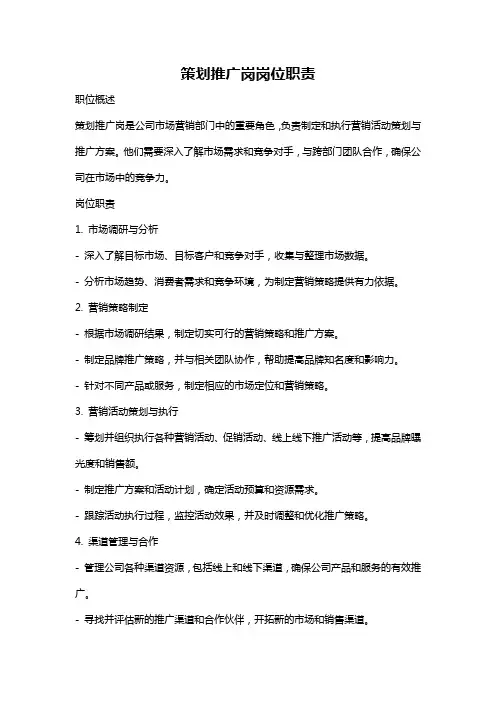 策划推广岗岗位职责

职位概述

策划推广岗是公司市场营销部门中的重要角色，负责制定和执行营销活动策划与推广方案。他们需要深入了解市场需求和竞争对手，与跨部门团队合作，确保公司在市场中的竞争力。

岗位职责

1. 市场调研与分析

- 深入了解目标市场、目标客户和竞争对手，收集与整理市场数据。

- 分析市场趋势、消费者需求和竞争环境，为制定营销策略提供有力依据。

2. 营销策略制定

- 根据市场调研结果，制定切实可行的营销策略和推广方案。

- 制定品牌推广策略，并与相关团队协作，帮助提高品牌知名度和影响力。

- 针对不同产品或服务，制定相应的市场定位和营销策略。

3. 营销活动策划与执行

- 筹划并组织执行各种营销活动、促销活动、线上线下推广活动等，提高品牌曝光度和销售额。

- 制定推广方案和活动计划，确定活动预算和资源需求。

- 跟踪活动执行过程，监控活动效果，并及时调整和优化推广策略。

4. 渠道管理与合作

- 管理公司各种渠道资源，包括线上和线下渠道，确保公司产品和服务的有效推广。

- 寻找并评估新的推广渠道和合作伙伴，开拓新的市场和销售渠道。